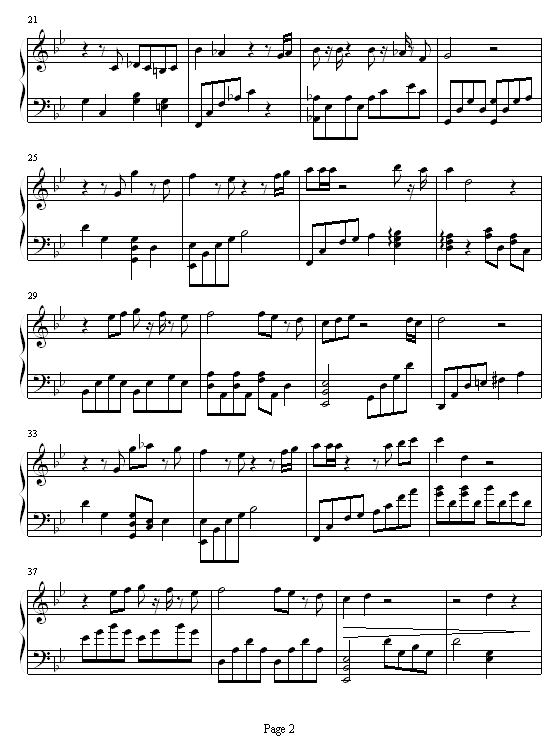 21

25

29

33

37

Page 2